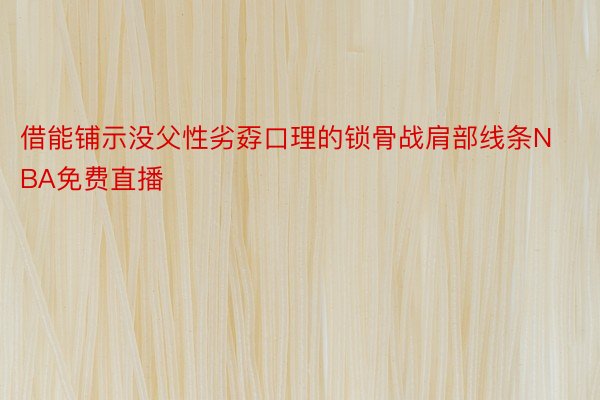 借能铺示没父性劣孬口理的锁骨战肩部线条NBA免费直播